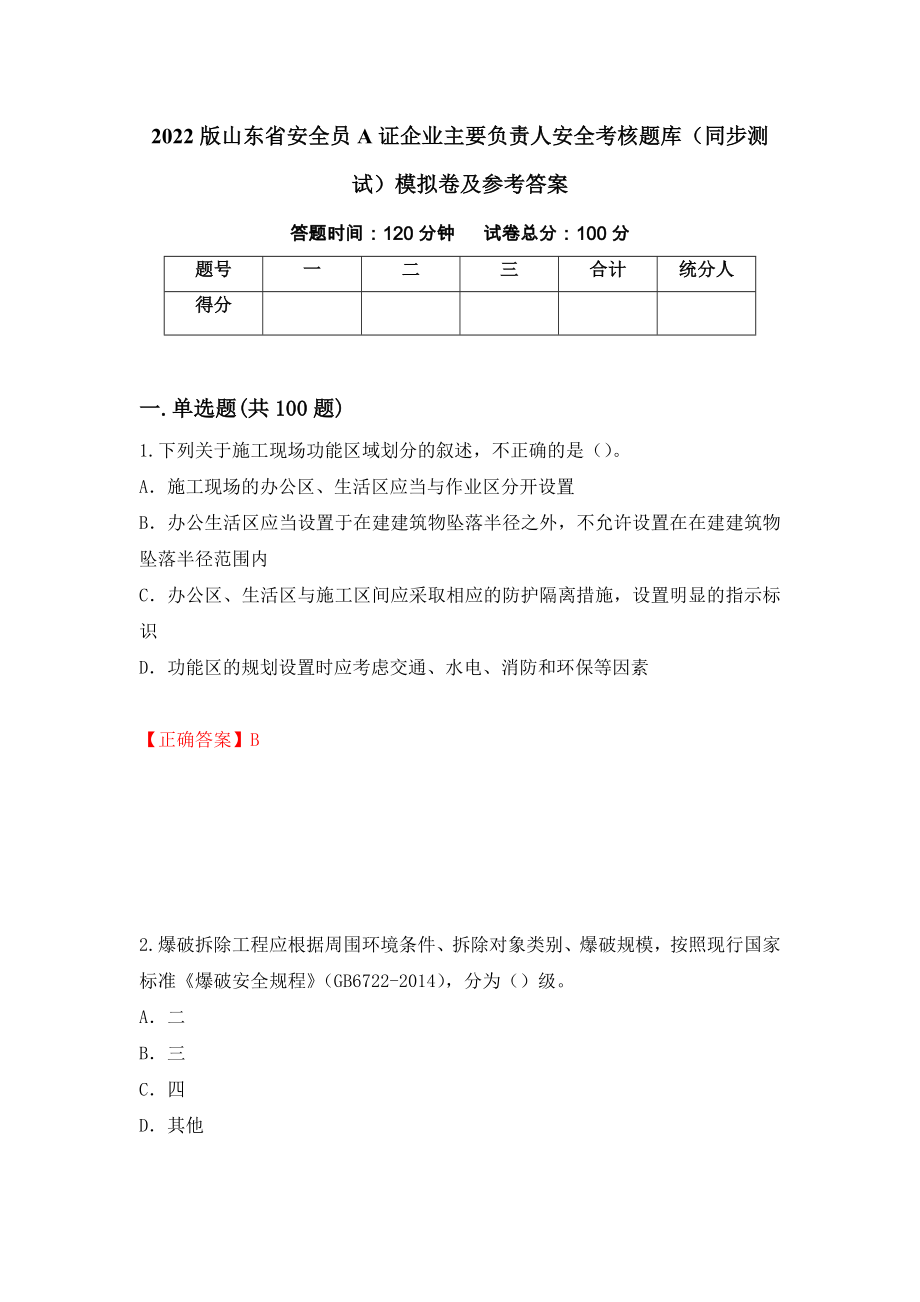 2022版山东省安全员A证企业主要负责人安全考核题库（同步测试）模拟卷及参考答案

答题时间：120分钟　试卷总分：100分

| 题号 | 一 | 二 | 三 | 合计 | 统分人 |
|---|---|---|---|---|---|
| 得分 | | | | | |

一.单选题(共100题)

1.下列关于施工现场功能区域划分的叙述，不正确的是（）。
A．施工现场的办公区、生活区应当与作业区分开设置
B．办公生活区应当设置于在建建筑物坠落半径之外，不允许设置在在建建筑物坠落半径范围内
C．办公区、生活区与施工区间应采取相应的防护隔离措施，设置明显的指示标识
D．功能区的规划设置时应考虑交通、水电、消防和环保等因素

【正确答案】B

2.爆破拆除工程应根据周围环境条件、拆除对象类别、爆破规模，按照现行国家标准《爆破安全规程》(GB6722-2014)，分为（）级。
A．二
B．三
C．四
D．其他